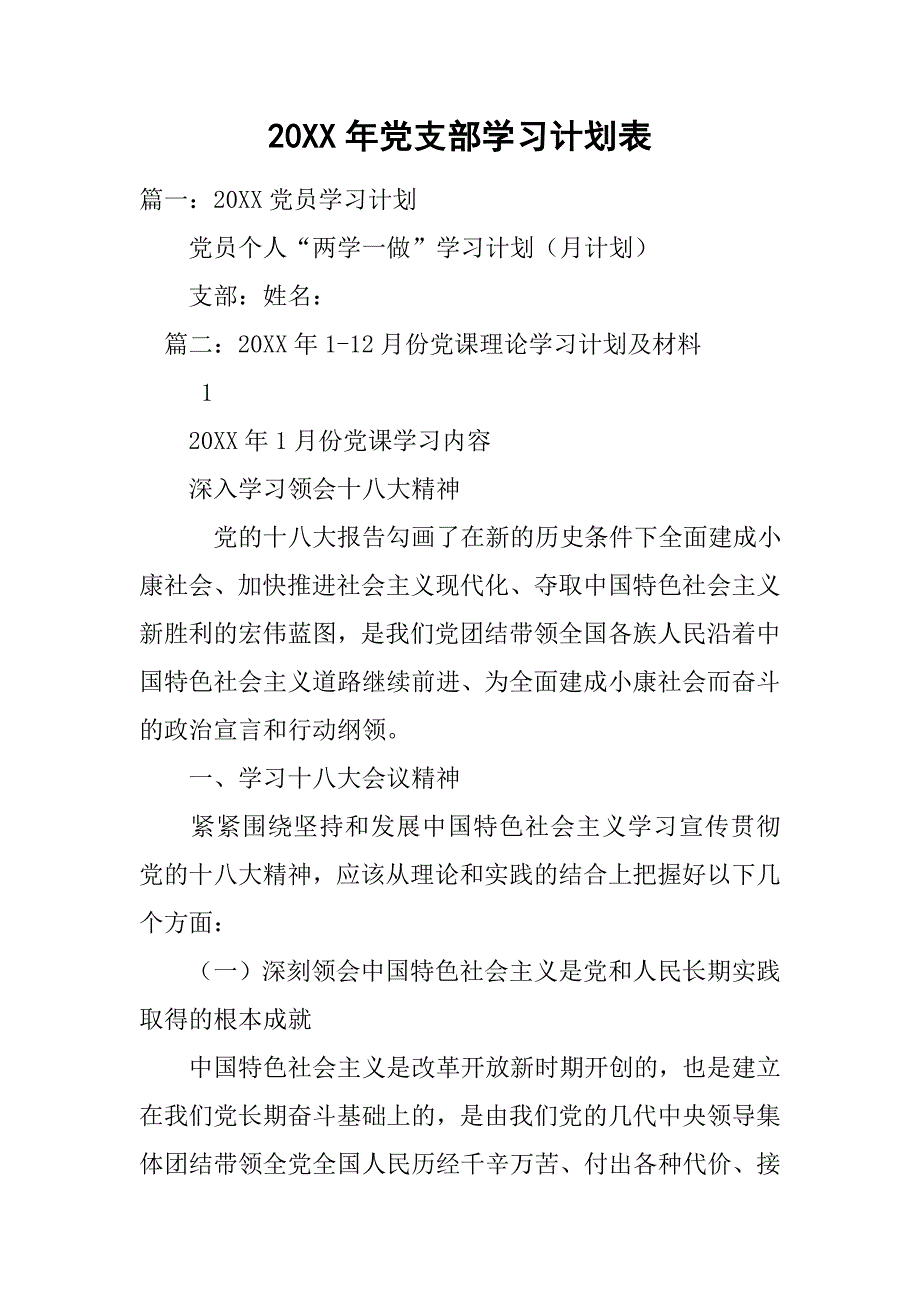 20XX年党支部学习计划表

篇一：20XX党员学习计划

党员个人“两学一做”学习计划（月计划）

支部：姓名：

篇二：20XX年1-12月份党课理论学习计划及材料

1

20XX年1月份党课学习内容

深入学习领会十八大精神

党的十八大报告勾画了在新的历史条件下全面建成小康社会、加快推进社会主义现代化、夺取中国特色社会主义新胜利的宏伟蓝图，是我们党团结带领全国各族人民沿着中国特色社会主义道路继续前进、为全面建成小康社会而奋斗的政治宣言和行动纲领。

一、学习十八大会议精神

紧紧围绕坚持和发展中国特色社会主义学习宣传贯彻党的十八大精神，应该从理论和实践的结合上把握好以下几个方面：

（一）深刻领会中国特色社会主义是党和人民长期实践取得的根本成就

中国特色社会主义是改革开放新时期开创的，也是建立在我们党长期奋斗基础上的，是由我们党的几代中央领导集体团结带领全党全国人民历经千辛万苦、付出各种代价、接